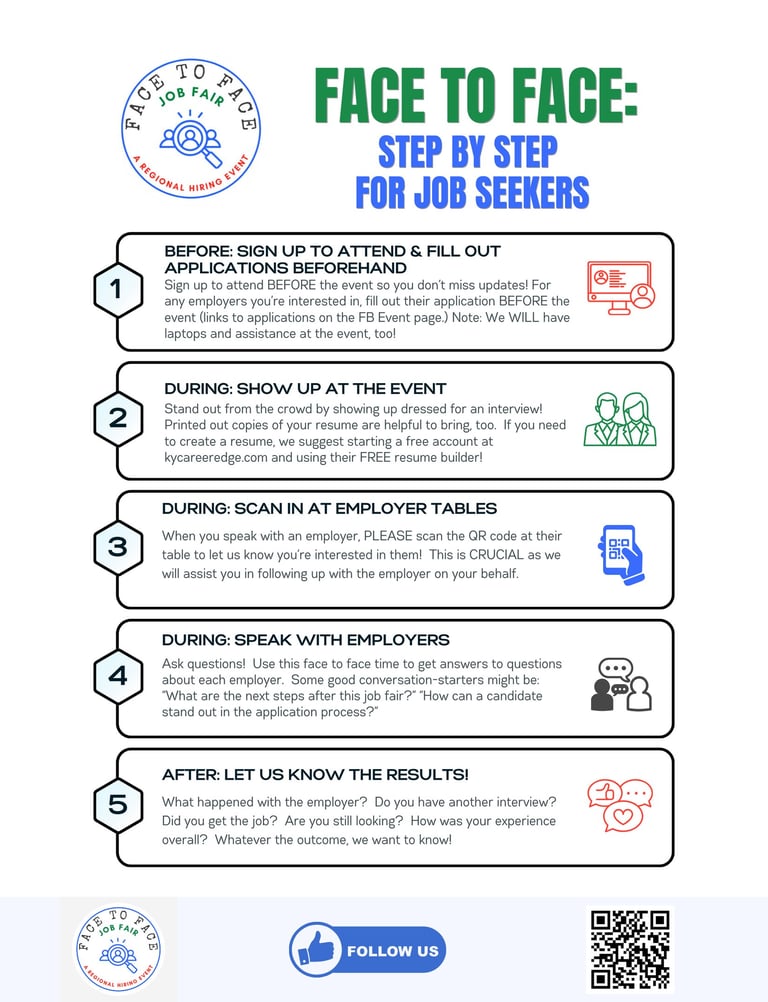 FACE TO FACE
JOB FAIR
A REGIONAL HIRING EVENT

FACE TO FACE:
STEP BY STEP
FOR JOB SEEKERS

1
BEFORE: SIGN UP TO ATTEND & FILL OUT APPLICATIONS BEFOREHAND
Sign up to attend BEFORE the event so you don't miss updates! For any employers you're interested in, fill out their application BEFORE the event (links to applications on the FB Event page.) Note: We WILL have laptops and assistance at the event, too!

2
DURING: SHOW UP AT THE EVENT
Stand out from the crowd by showing up dressed for an interview! Printed out copies of your resume are helpful to bring, too. If you need to create a resume, we suggest starting a free account at kycareeredge.com and using their FREE resume builder!

3
DURING: SCAN IN AT EMPLOYER TABLES
When you speak with an employer, PLEASE scan the QR code at their table to let us know you're interested in them! This is CRUCIAL as we will assist you in following up with the employer on your behalf.

4
DURING: SPEAK WITH EMPLOYERS
Ask questions! Use this face to face time to get answers to questions about each employer. Some good conversation-starters might be: "What are the next steps after this job fair?" "How can a candidate stand out in the application process?"

5
AFTER: LET US KNOW THE RESULTS!
What happened with the employer? Do you have another interview? Did you get the job? Are you still looking? How was your experience overall? Whatever the outcome, we want to know!

FACE TO FACE
JOB FAIR
A REGIONAL HIRING EVENT

FOLLOW US